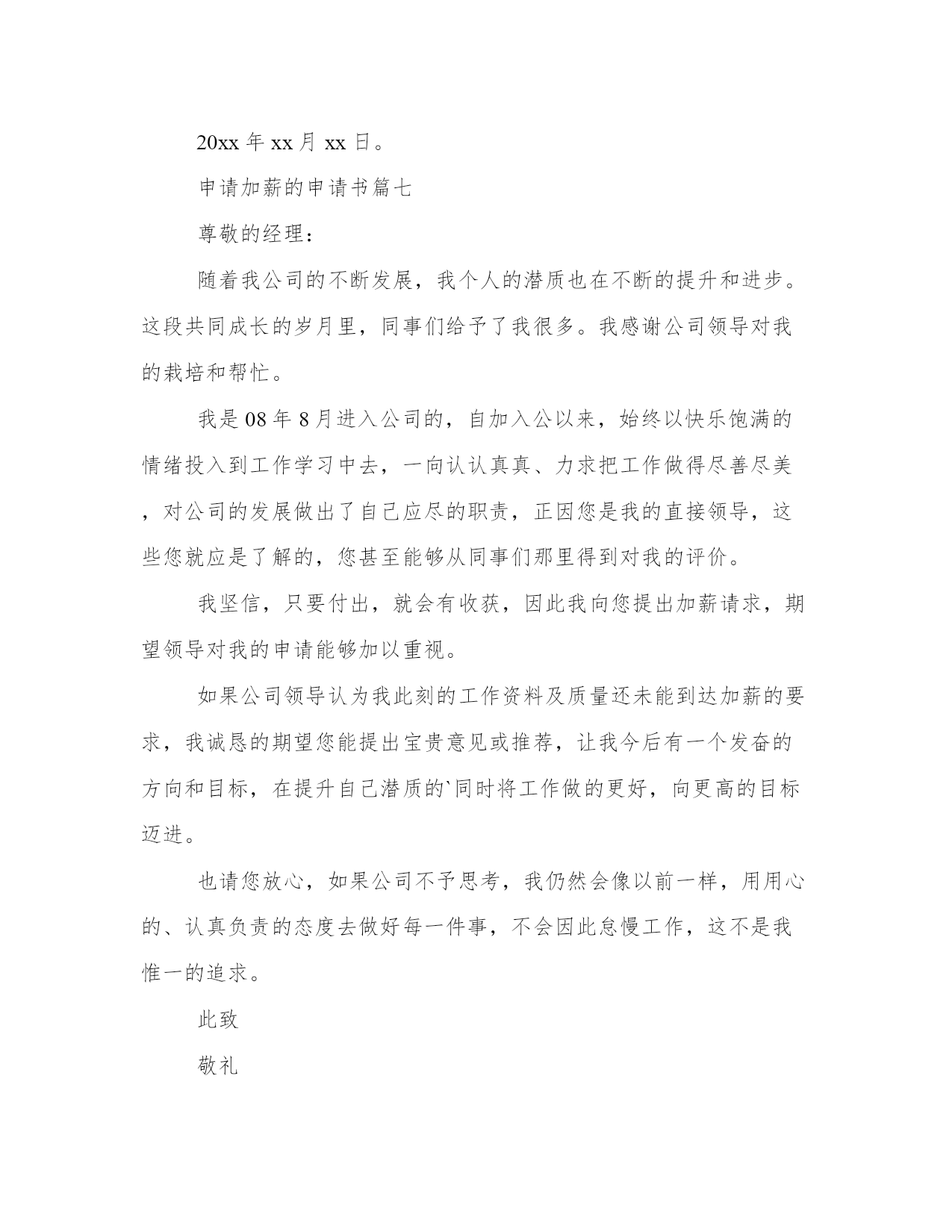 20xx 年 xx 月 xx 日。

申请加薪的申请书篇七

尊敬的经理：

随着我公司的不断发展，我个人的潜质也在不断的提升和进步。这段共同成长的岁月里，同事们给予了我很多。我感谢公司领导对我的栽培和帮忙。

我是 08 年 8 月进入公司的，自加入公以来，始终以快乐饱满的情绪投入到工作学习中去，一向认认真真、力求把工作做得尽善尽美，对公司的发展做出了自己应尽的职责，正因您是我的直接领导，这些您就应是了解的，您甚至能够从同事们那里得到对我的评价。

我坚信，只要付出，就会有收获，因此我向您提出加薪请求，期望领导对我的申请能够加以重视。

如果公司领导认为我此刻的工作资料及质量还未能到达加薪的要求，我诚恳的期望您能提出宝贵意见或推荐，让我今后有一个发奋的方向和目标，在提升自己潜质的`同时将工作做的更好，向更高的目标迈进。

也请您放心，如果公司不予思考，我仍然会像以前一样，用用心的、认真负责的态度去做好每一件事，不会因此怠慢工作，这不是我惟一的追求。

此致

敬礼